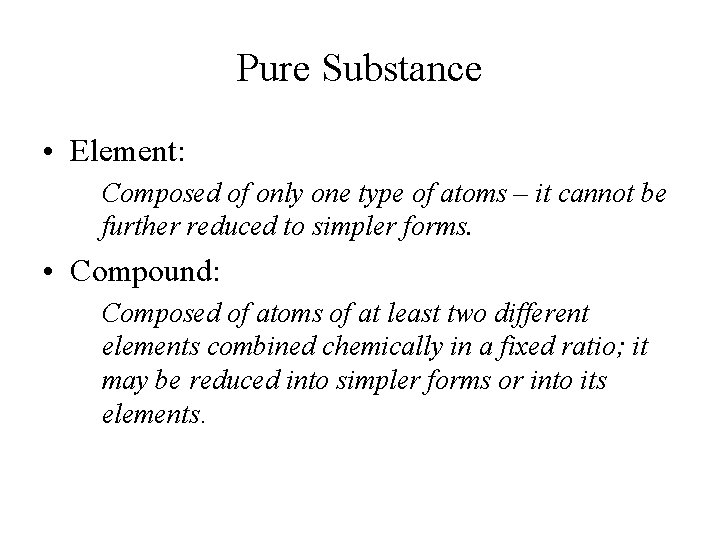 Pure Substance

• Element:

Composed of only one type of atoms – it cannot be further reduced to simpler forms.

• Compound:

Composed of atoms of at least two different elements combined chemically in a fixed ratio; it may be reduced into simpler forms or into its elements.